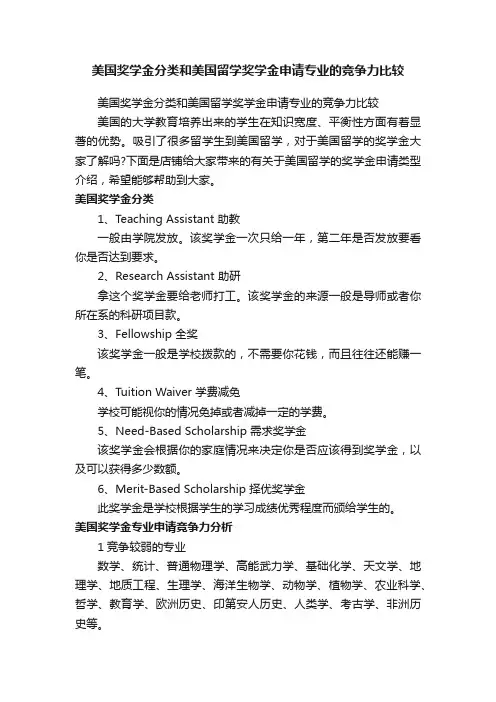 美国奖学金分类和美国留学奖学金申请专业的竞争力比较

美国奖学金分类和美国留学奖学金申请专业的竞争力比较

美国的大学教育培养出来的学生在知识宽度、平衡性方面有着显著的优势。吸引了很多留学生到美国留学，对于美国留学的奖学金大家了解吗?下面是店铺给大家带来的有关于美国留学的奖学金申请类型介绍，希望能够帮助到大家。

美国奖学金分类

1、Teaching Assistant 助教

一般由学院发放。该奖学金一次只给一年，第二年是否发放要看你是否达到要求。

2、Research Assistant 助研

拿这个奖学金要给老师打工。该奖学金的来源一般是导师或者你所在系的科研项目款。

3、Fellowship 全奖

该奖学金一般是学校拨款的，不需要你花钱，而且往往还能赚一笔。

4、Tuition Waiver 学费减免

学校可能视你的情况免掉或者减掉一定的学费。

5、Need-Based Scholarship 需求奖学金

该奖学金会根据你的家庭情况来决定你是否应该得到奖学金，以及可以获得多少数额。

6、Merit-Based Scholarship 择优奖学金

此奖学金是学校根据学生的学习成绩优秀程度而颁给学生的。

美国奖学金专业申请竞争力分析

1 竞争较弱的专业

数学、统计、普通物理学、高能武力学、基础化学、天文学、地理学、地质工程、生理学、海洋生物学、动物学、植物学、农业科学、哲学、教育学、欧洲历史、印第安人历史、人类学、考古学、非洲历史等。